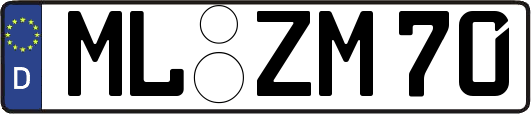 D ML ZM 70